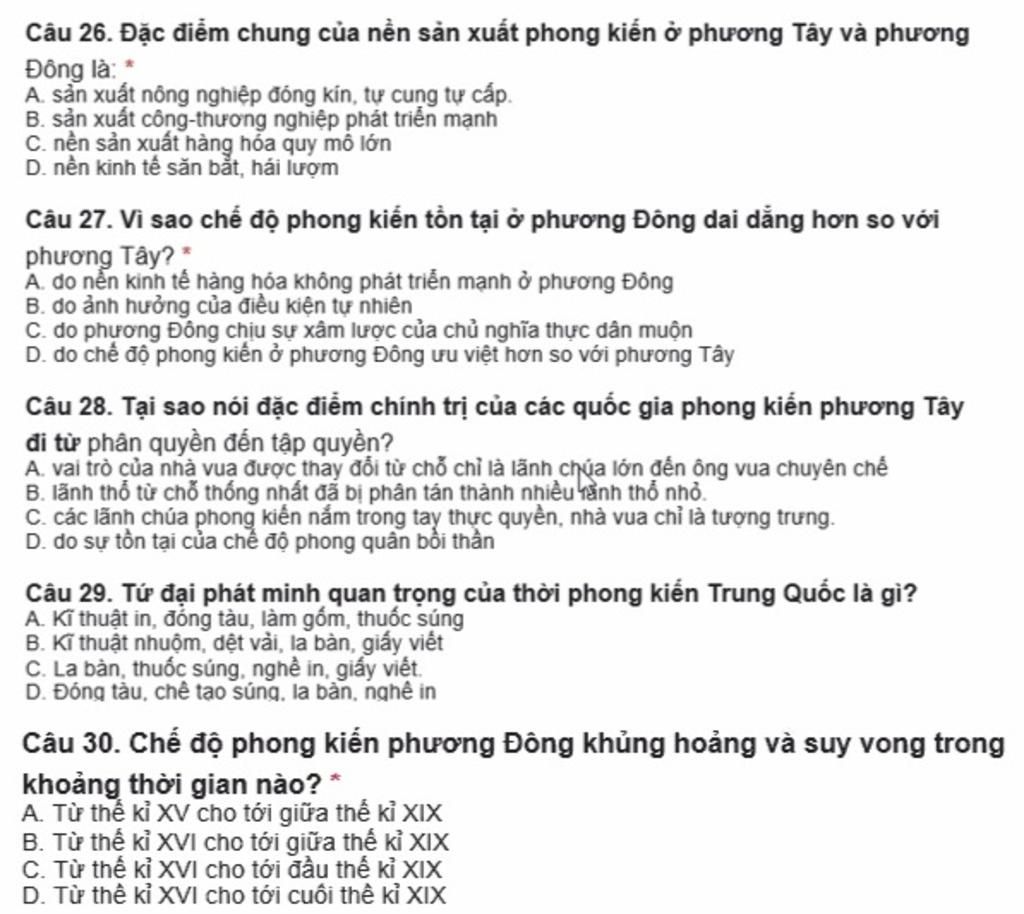 Câu 26. Đặc điểm chung của nền sản xuất phong kiến ở phương Tây và phương Đông là: *
A. sản xuất nông nghiệp đóng kín, tự cung tự cấp.
B. sản xuất công-thương nghiệp phát triển mạnh
C. nền sản xuất hàng hóa quy mô lớn
D. nền kinh tế săn bắt, hái lượm

Câu 27. Vì sao chế độ phong kiến tồn tại ở phương Đông dai dẳng hơn so với phương Tây? *
A. do nền kinh tế hàng hóa không phát triển mạnh ở phương Đông
B. do ảnh hưởng của điều kiện tự nhiên
C. do phương Đông chịu sự xâm lược của chủ nghĩa thực dân muộn
D. do chế độ phong kiến ở phương Đông ưu việt hơn so với phương Tây

Câu 28. Tại sao nói đặc điểm chính trị của các quốc gia phong kiến phương Tây đi từ phân quyền đến tập quyền?
A. vai trò của nhà vua được thay đổi từ chỗ chỉ là lãnh chúa lớn đến ông vua chuyên chế
B. lãnh thổ từ chỗ thống nhất đã bị phân tán thành nhiều lãnh thổ nhỏ.
C. các lãnh chúa phong kiến nắm trong tay thực quyền, nhà vua chỉ là tượng trưng.
D. do sự tồn tại của chế độ phong quân bồi thần

Câu 29. Tứ đại phát minh quan trọng của thời phong kiến Trung Quốc là gì?
A. Kĩ thuật in, đóng tàu, làm gốm, thuốc súng
B. Kĩ thuật nhuộm, dệt vải, la bàn, giấy viết
C. La bàn, thuốc súng, nghề in, giấy viết.
D. Đóng tàu, chế tạo súng, la bàn, nghề in

Câu 30. Chế độ phong kiến phương Đông khủng hoảng và suy vong trong khoảng thời gian nào? *
A. Từ thế kỉ XV cho tới giữa thế kỉ XIX
B. Từ thế kỉ XVI cho tới giữa thế kỉ XIX
C. Từ thế kỉ XVI cho tới đầu thế kỉ XIX
D. Từ thế kỉ XVI cho tới cuối thế kỉ XIX